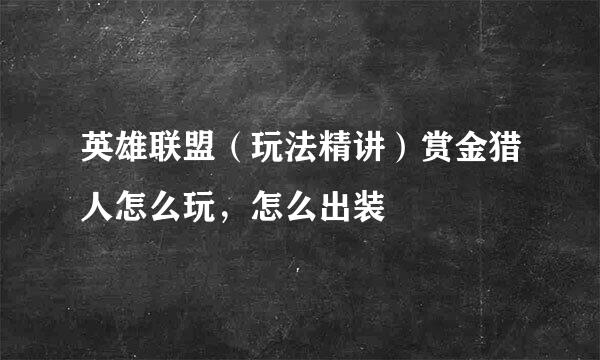 英雄联盟（玩法精讲）赏金猎人怎么玩，怎么出装